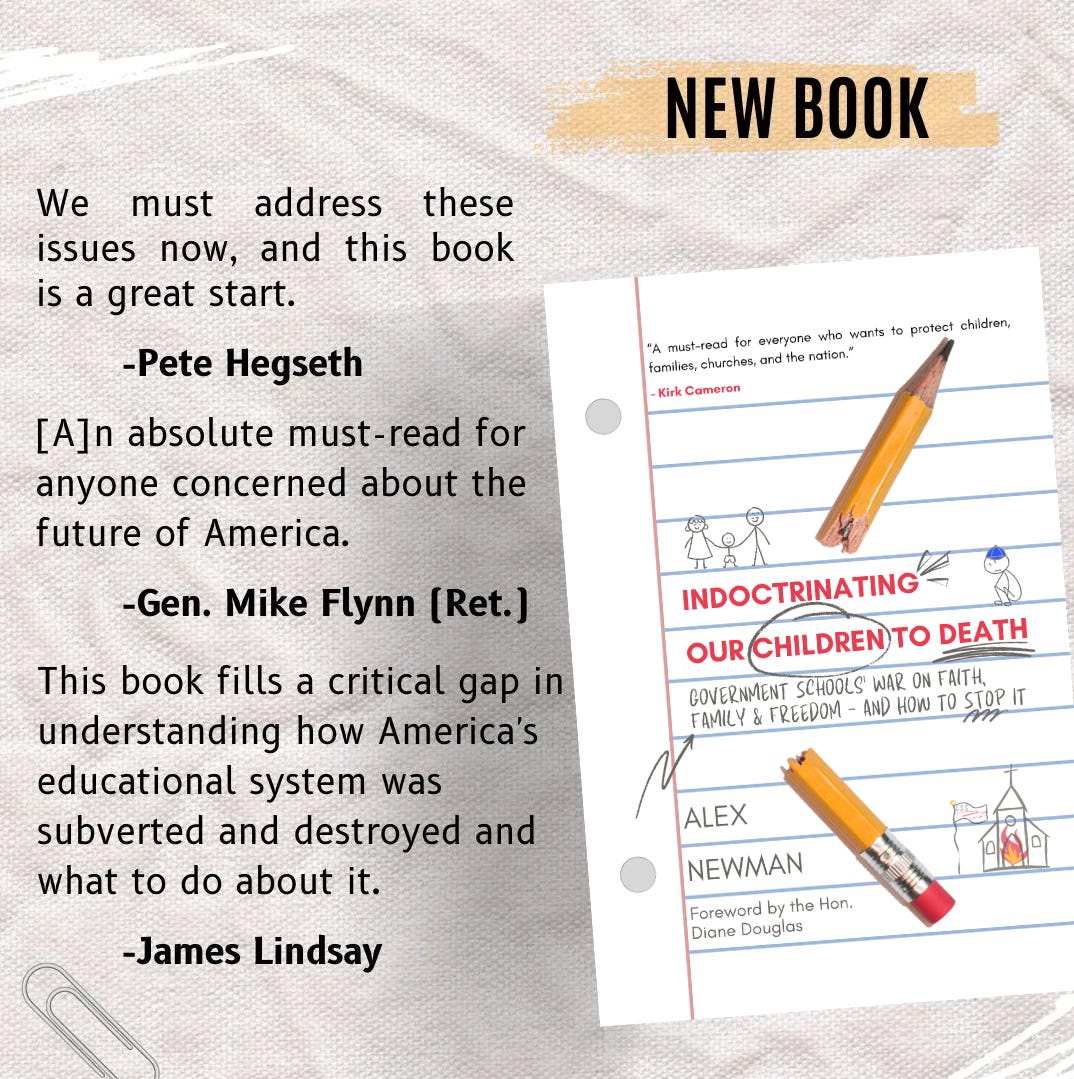 NEW BOOK

We must address these issues now, and this book is a great start.

-Pete Hegseth

[A]n absolute must-read for anyone concerned about the future of America.

-Gen. Mike Flynn (Ret.)

This book fills a critical gap in understanding how America's educational system was subverted and destroyed and what to do about it.

-James Lindsay

"A must-read for everyone who wants to protect children, families, churches, and the nation."

- Kirk Cameron

INDOCTRINATING OUR CHILDREN TO DEATH

GOVERNMENT SCHOOLS' WAR ON FAITH, FAMILY & FREEDOM - AND HOW TO STOP IT

ALEX NEWMAN

Foreword by the Hon. Diane Douglas